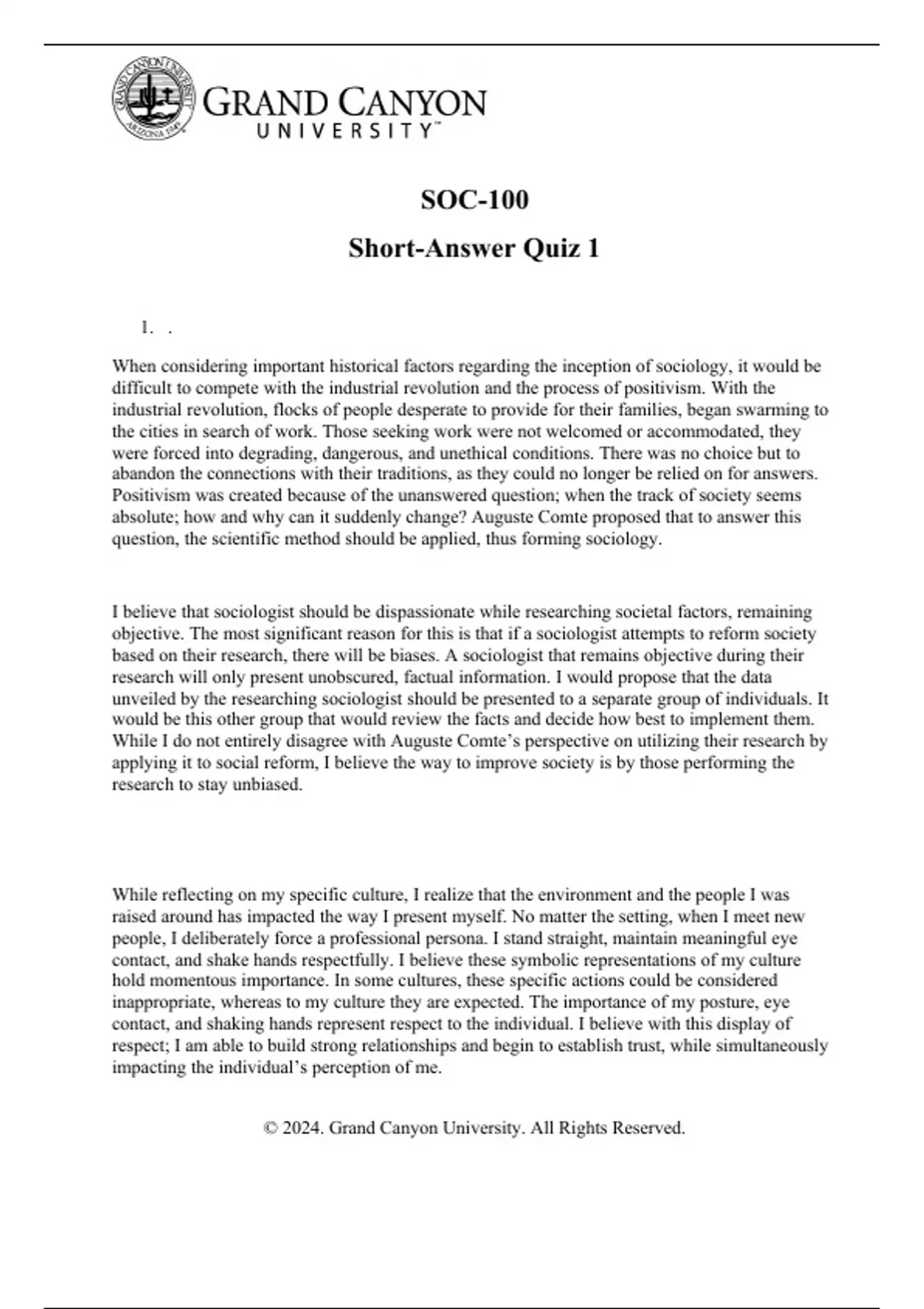 GRAND CANYON UNIVERSITY ARIZONA 1949

GRAND CANYON UNIVERSITY™

SOC-100

Short-Answer Quiz 1

1. .

When considering important historical factors regarding the inception of sociology, it would be difficult to compete with the industrial revolution and the process of positivism. With the industrial revolution, flocks of people desperate to provide for their families, began swarming to the cities in search of work. Those seeking work were not welcomed or accommodated, they were forced into degrading, dangerous, and unethical conditions. There was no choice but to abandon the connections with their traditions, as they could no longer be relied on for answers. Positivism was created because of the unanswered question; when the track of society seems absolute; how and why can it suddenly change? Auguste Comte proposed that to answer this question, the scientific method should be applied, thus forming sociology.

I believe that sociologist should be dispassionate while researching societal factors, remaining objective. The most significant reason for this is that if a sociologist attempts to reform society based on their research, there will be biases. A sociologist that remains objective during their research will only present unobscured, factual information. I would propose that the data unveiled by the researching sociologist should be presented to a separate group of individuals. It would be this other group that would review the facts and decide how best to implement them. While I do not entirely disagree with Auguste Comte's perspective on utilizing their research by applying it to social reform, I believe the way to improve society is by those performing the research to stay unbiased.

While reflecting on my specific culture, I realize that the environment and the people I was raised around has impacted the way I present myself. No matter the setting, when I meet new people, I deliberately force a professional persona. I stand straight, maintain meaningful eye contact, and shake hands respectfully. I believe these symbolic representations of my culture hold momentous importance. In some cultures, these specific actions could be considered inappropriate, whereas to my culture they are expected. The importance of my posture, eye contact, and shaking hands represent respect to the individual. I believe with this display of respect; I am able to build strong relationships and begin to establish trust, while simultaneously impacting the individual's perception of me.

© 2024. Grand Canyon University. All Rights Reserved.